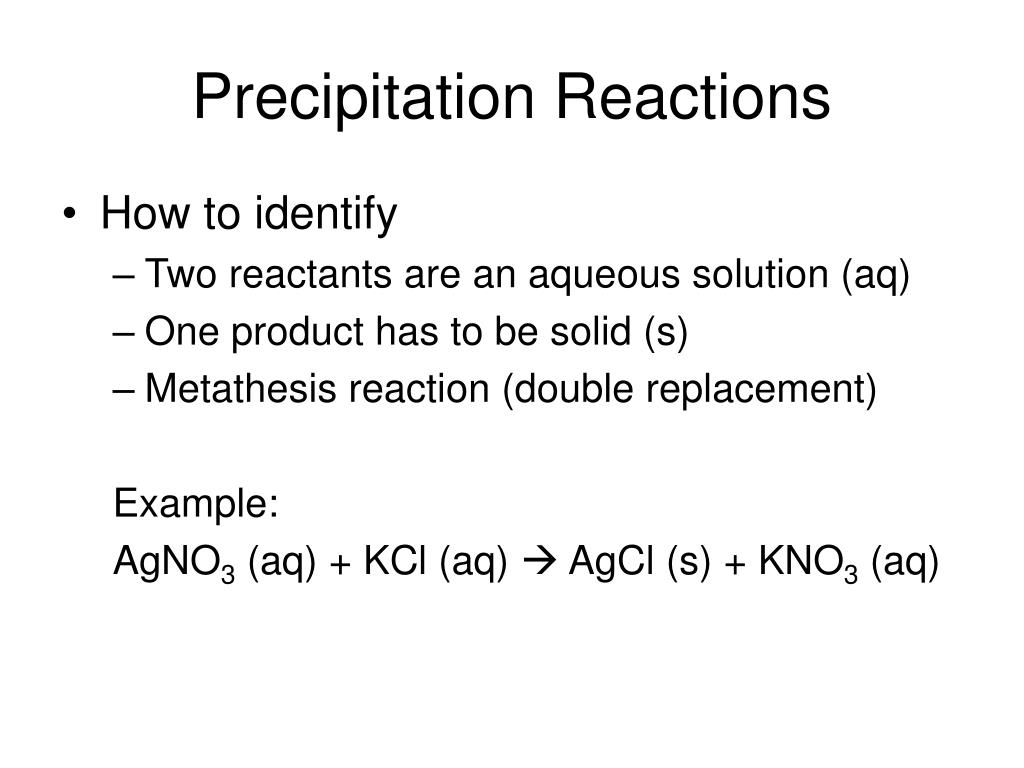 Precipitation Reactions

• How to identify
– Two reactants are an aqueous solution (aq)
– One product has to be solid (s)
– Metathesis reaction (double replacement)

Example:
$AgNO_3$ (aq) + KCl (aq) $\rightarrow$ AgCl (s) + $KNO_3$ (aq)